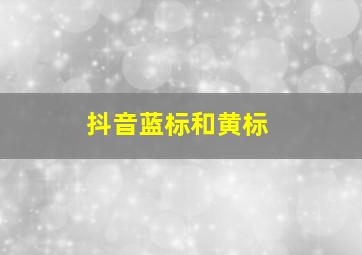 抖音蓝标和黄标